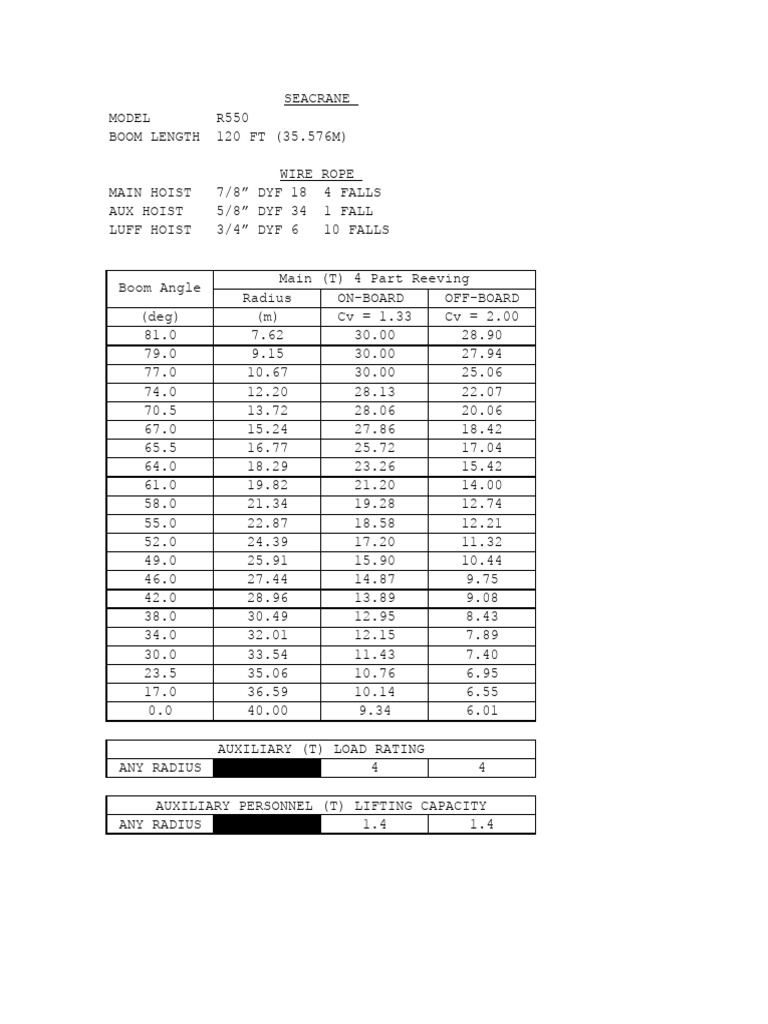 SEACRANE

MODEL R550
BOOM LENGTH 120 FT (35.576M)

WIRE ROPE

MAIN HOIST 7/8” DYF 18 4 FALLS
AUX HOIST 5/8” DYF 34 1 FALL
LUFF HOIST 3/4” DYF 6 10 FALLS

| Boom Angle | Main (T) 4 Part Reeving | | |
|---|---|---|---|
| | Radius | ON-BOARD | OFF-BOARD |
| (deg) | (m) | Cv = 1.33 | Cv = 2.00 |
| 81.0 | 7.62 | 30.00 | 28.90 |
| 79.0 | 9.15 | 30.00 | 27.94 |
| 77.0 | 10.67 | 30.00 | 25.06 |
| 74.0 | 12.20 | 28.13 | 22.07 |
| 70.5 | 13.72 | 28.06 | 20.06 |
| 67.0 | 15.24 | 27.86 | 18.42 |
| 65.5 | 16.77 | 25.72 | 17.04 |
| 64.0 | 18.29 | 23.26 | 15.42 |
| 61.0 | 19.82 | 21.20 | 14.00 |
| 58.0 | 21.34 | 19.28 | 12.74 |
| 55.0 | 22.87 | 18.58 | 12.21 |
| 52.0 | 24.39 | 17.20 | 11.32 |
| 49.0 | 25.91 | 15.90 | 10.44 |
| 46.0 | 27.44 | 14.87 | 9.75 |
| 42.0 | 28.96 | 13.89 | 9.08 |
| 38.0 | 30.49 | 12.95 | 8.43 |
| 34.0 | 32.01 | 12.15 | 7.89 |
| 30.0 | 33.54 | 11.43 | 7.40 |
| 23.5 | 35.06 | 10.76 | 6.95 |
| 17.0 | 36.59 | 10.14 | 6.55 |
| 0.0 | 40.00 | 9.34 | 6.01 |

| AUXILIARY (T) LOAD RATING | | | |
|---|---|---|---|
| ANY RADIUS | | 4 | 4 |

| AUXILIARY PERSONNEL (T) LIFTING CAPACITY | | | |
|---|---|---|---|
| ANY RADIUS | | 1.4 | 1.4 |